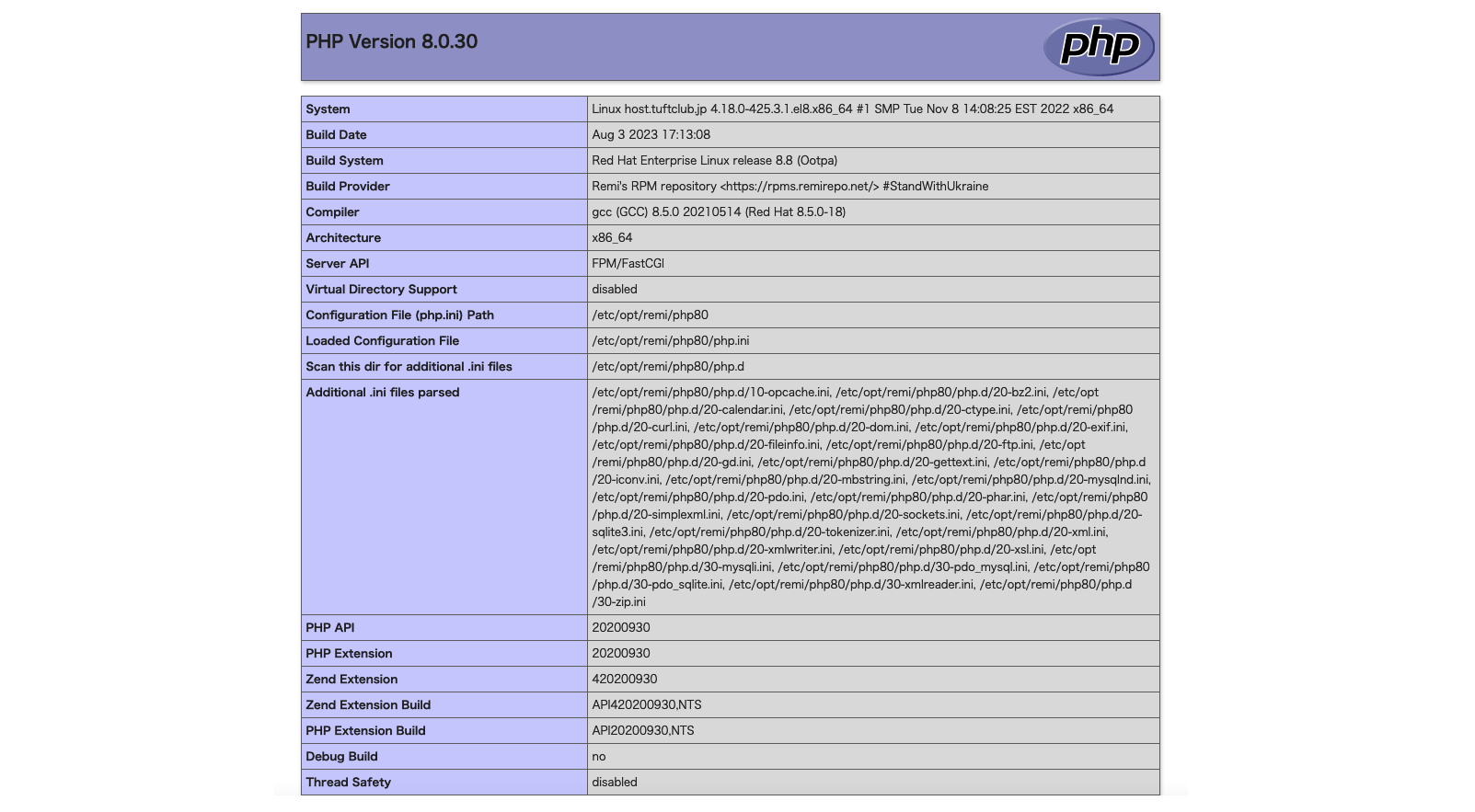 PHP Version 8.0.30

php

| | |
|---|---|
| System | Linux host.tuftclub.jp 4.18.0-425.3.1.el8.x86_64 #1 SMP Tue Nov 8 14:08:25 EST 2022 x86_64 |
| Build Date | Aug 3 2023 17:13:08 |
| Build System | Red Hat Enterprise Linux release 8.8 (Ootpa) |
| Build Provider | Remi's RPM repository <https://rpms.remirepo.net/> #StandWithUkraine |
| Compiler | gcc (GCC) 8.5.0 20210514 (Red Hat 8.5.0-18) |
| Architecture | x86_64 |
| Server API | FPM/FastCGI |
| Virtual Directory Support | disabled |
| Configuration File (php.ini) Path | /etc/opt/remi/php80 |
| Loaded Configuration File | /etc/opt/remi/php80/php.ini |
| Scan this dir for additional .ini files | /etc/opt/remi/php80/php.d |
| Additional .ini files parsed | /etc/opt/remi/php80/php.d/10-opcache.ini, /etc/opt/remi/php80/php.d/20-bz2.ini, /etc/opt/remi/php80/php.d/20-calendar.ini, /etc/opt/remi/php80/php.d/20-ctype.ini, /etc/opt/remi/php80/php.d/20-curl.ini, /etc/opt/remi/php80/php.d/20-dom.ini, /etc/opt/remi/php80/php.d/20-exif.ini, /etc/opt/remi/php80/php.d/20-fileinfo.ini, /etc/opt/remi/php80/php.d/20-ftp.ini, /etc/opt/remi/php80/php.d/20-gd.ini, /etc/opt/remi/php80/php.d/20-gettext.ini, /etc/opt/remi/php80/php.d/20-iconv.ini, /etc/opt/remi/php80/php.d/20-mbstring.ini, /etc/opt/remi/php80/php.d/20-mysqlnd.ini, /etc/opt/remi/php80/php.d/20-pdo.ini, /etc/opt/remi/php80/php.d/20-phar.ini, /etc/opt/remi/php80/php.d/20-simplexml.ini, /etc/opt/remi/php80/php.d/20-sockets.ini, /etc/opt/remi/php80/php.d/20-sqlite3.ini, /etc/opt/remi/php80/php.d/20-tokenizer.ini, /etc/opt/remi/php80/php.d/20-xml.ini, /etc/opt/remi/php80/php.d/20-xmlwriter.ini, /etc/opt/remi/php80/php.d/20-xsl.ini, /etc/opt/remi/php80/php.d/30-mysqli.ini, /etc/opt/remi/php80/php.d/30-pdo_mysql.ini, /etc/opt/remi/php80/php.d/30-pdo_sqlite.ini, /etc/opt/remi/php80/php.d/30-xmlreader.ini, /etc/opt/remi/php80/php.d/30-zip.ini |
| PHP API | 20200930 |
| PHP Extension | 20200930 |
| Zend Extension | 420200930 |
| Zend Extension Build | API420200930,NTS |
| PHP Extension Build | API20200930,NTS |
| Debug Build | no |
| Thread Safety | disabled |